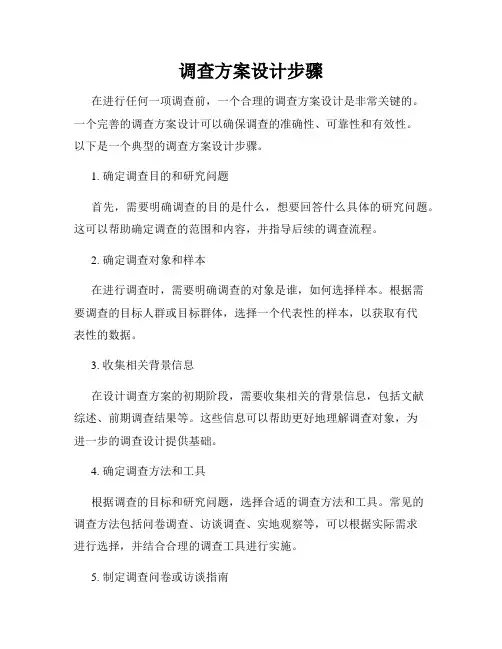 调查方案设计步骤

在进行任何一项调查前，一个合理的调查方案设计是非常关键的。一个完善的调查方案设计可以确保调查的准确性、可靠性和有效性。以下是一个典型的调查方案设计步骤。

1. 确定调查目的和研究问题

首先，需要明确调查的目的是什么，想要回答什么具体的研究问题。这可以帮助确定调查的范围和内容，并指导后续的调查流程。

2. 确定调查对象和样本

在进行调查时，需要明确调查的对象是谁，如何选择样本。根据需要调查的目标人群或目标群体，选择一个代表性的样本，以获取有代表性的数据。

3. 收集相关背景信息

在设计调查方案的初期阶段，需要收集相关的背景信息，包括文献综述、前期调查结果等。这些信息可以帮助更好地理解调查对象，为进一步的调查设计提供基础。

4. 确定调查方法和工具

根据调查的目标和研究问题，选择合适的调查方法和工具。常见的调查方法包括问卷调查、访谈调查、实地观察等，可以根据实际需求进行选择，并结合合理的调查工具进行实施。

5. 制定调查问卷或访谈指南